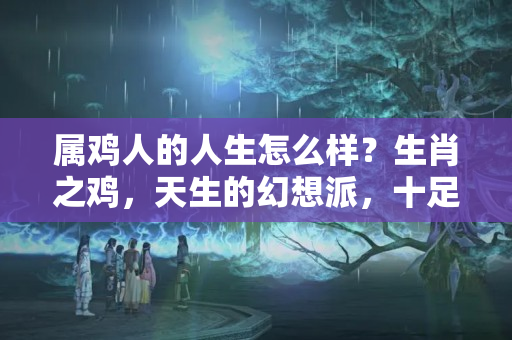 属鸡人的人生怎么样？生肖之鸡，天生的幻想派，十足